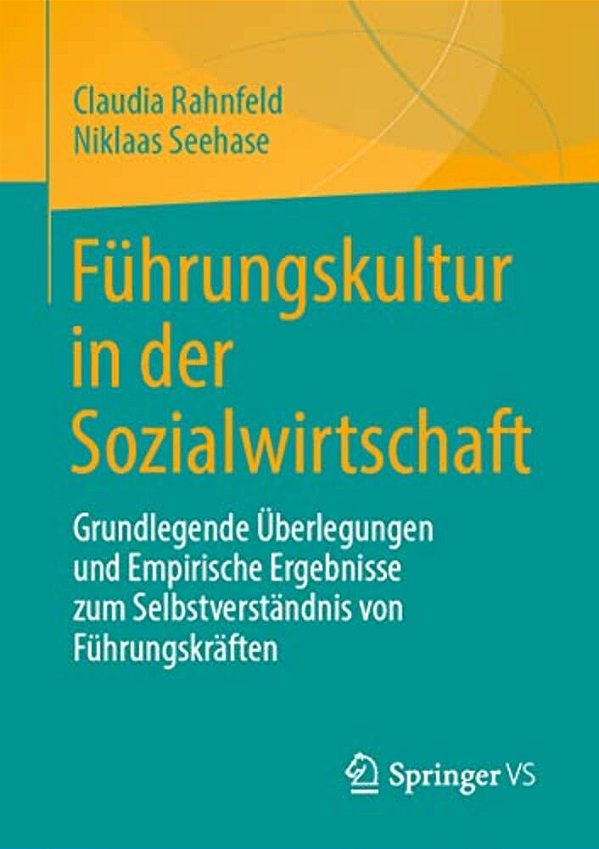 Claudia Rahnfeld
Niklaas Seehase

Führungskultur in der Sozialwirtschaft

Grundlegende Überlegungen und Empirische Ergebnisse zum Selbstverständnis von Führungskräften

Springer VS